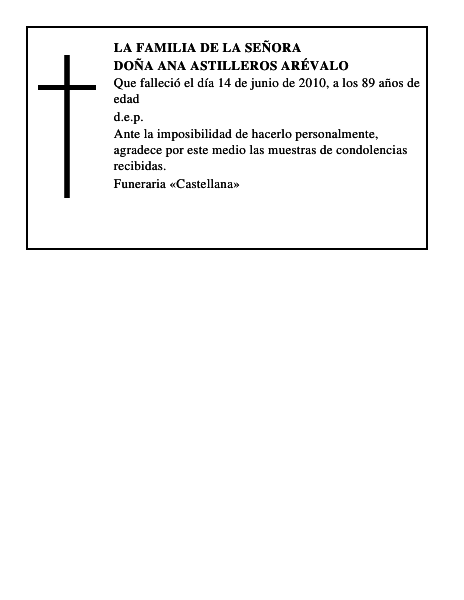 LA FAMILIA DE LA SEÑORA
DOÑA ANA ASTILLEROS ARÉVALO

Que falleció el día 14 de junio de 2010, a los 89 años de edad

d.e.p.

Ante la imposibilidad de hacerlo personalmente, agradece por este medio las muestras de condolencias recibidas.

Funeraria «Castellana»